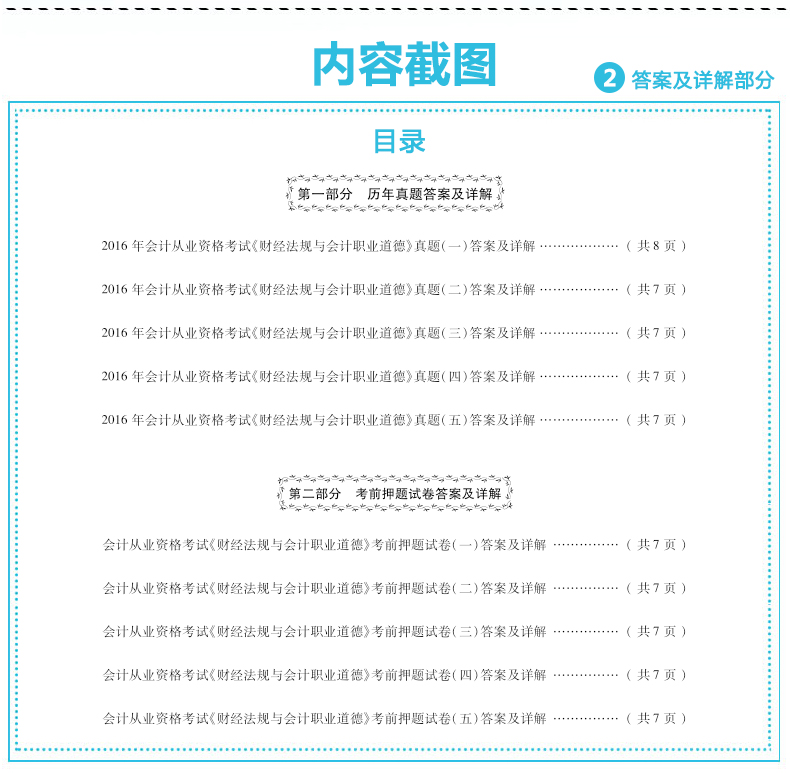 内容截图

2 答案及详解部分

目录

第一部分 历年真题答案及详解

2016年会计从业资格考试《财经法规与会计职业道德》真题(一)答案及详解 (共8页)

2016年会计从业资格考试《财经法规与会计职业道德》真题(二)答案及详解 (共7页)

2016年会计从业资格考试《财经法规与会计职业道德》真题(三)答案及详解 (共7页)

2016年会计从业资格考试《财经法规与会计职业道德》真题(四)答案及详解 (共7页)

2016年会计从业资格考试《财经法规与会计职业道德》真题(五)答案及详解 (共7页)

第二部分 考前押题试卷答案及详解

会计从业资格考试《财经法规与会计职业道德》考前押题试卷(一)答案及详解 (共7页)

会计从业资格考试《财经法规与会计职业道德》考前押题试卷(二)答案及详解 (共7页)

会计从业资格考试《财经法规与会计职业道德》考前押题试卷(三)答案及详解 (共7页)

会计从业资格考试《财经法规与会计职业道德》考前押题试卷(四)答案及详解 (共7页)

会计从业资格考试《财经法规与会计职业道德》考前押题试卷(五)答案及详解 (共7页)